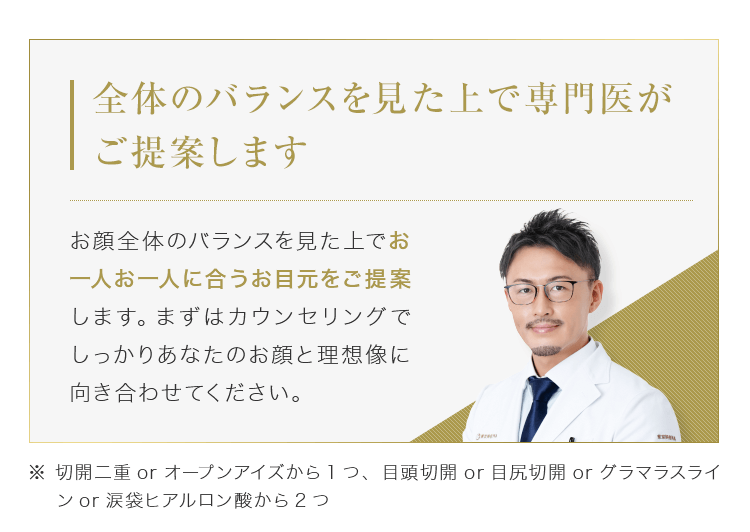 全体のバランスを見た上で専門医がご提案します

お顔全体のバランスを見た上でお一人お一人に合うお目元をご提案します。まずはカウンセリングでしっかりあなたのお顔と理想像に向き合わせてください。

※ 切開二重 or オープンアイズから１つ、目頭切開 or 目尻切開 or グラマラスライン or 涙袋ヒアルロン酸から２つ